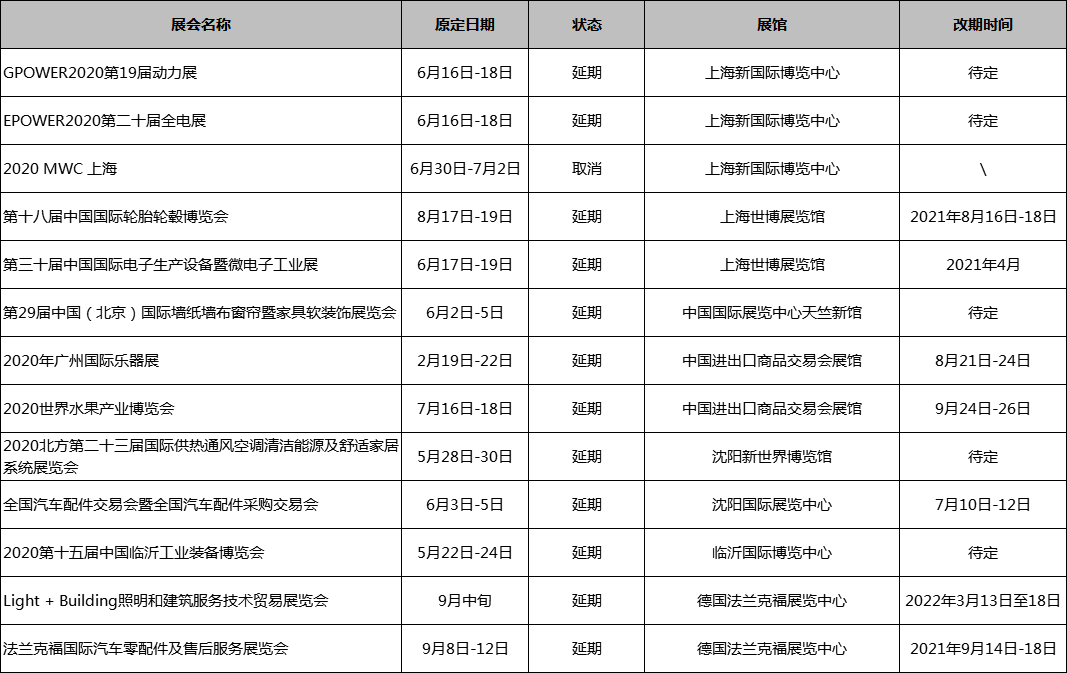 | 展会名称 | 原定日期 | 状态 | 展馆 | 改期时间 |
|---|---|---|---|---|
| GPOWER2020第19届动力展 | 6月16日-18日 | 延期 | 上海新国际博览中心 | 待定 |
| EPOWER2020第二十届全电展 | 6月16日-18日 | 延期 | 上海新国际博览中心 | 待定 |
| 2020 MWC 上海 | 6月30日-7月2日 | 取消 | 上海新国际博览中心 | \ |
| 第十八届中国国际轮胎轮毂博览会 | 8月17日-19日 | 延期 | 上海世博展览馆 | 2021年8月16日-18日 |
| 第三十届中国国际电子生产设备暨微电子工业展 | 6月17日-19日 | 延期 | 上海世博展览馆 | 2021年4月 |
| 第29届中国（北京）国际墙纸墙布窗帘暨家具软装饰展览会 | 6月2日-5日 | 延期 | 中国国际展览中心天竺新馆 | 待定 |
| 2020年广州国际乐器展 | 2月19日-22日 | 延期 | 中国进出口商品交易会展馆 | 8月21日-24日 |
| 2020世界水果产业博览会 | 7月16日-18日 | 延期 | 中国进出口商品交易会展馆 | 9月24日-26日 |
| 2020北方第二十三届国际供热通风空调清洁能源及舒适家居系统展览会 | 5月28日-30日 | 延期 | 沈阳新世界博览馆 | 待定 |
| 全国汽车配件交易会暨全国汽车配件采购交易会 | 6月3日-5日 | 延期 | 沈阳国际展览中心 | 7月10日-12日 |
| 2020第十五届中国临沂工业装备博览会 | 5月22日-24日 | 延期 | 临沂国际博览中心 | 待定 |
| Light + Building照明和建筑服务技术贸易展览会 | 9月中旬 | 延期 | 德国法兰克福展览中心 | 2022年3月13日至18日 |
| 法兰克福国际汽车零配件及售后服务展览会 | 9月8日-12日 | 延期 | 德国法兰克福展览中心 | 2021年9月14日-18日 |